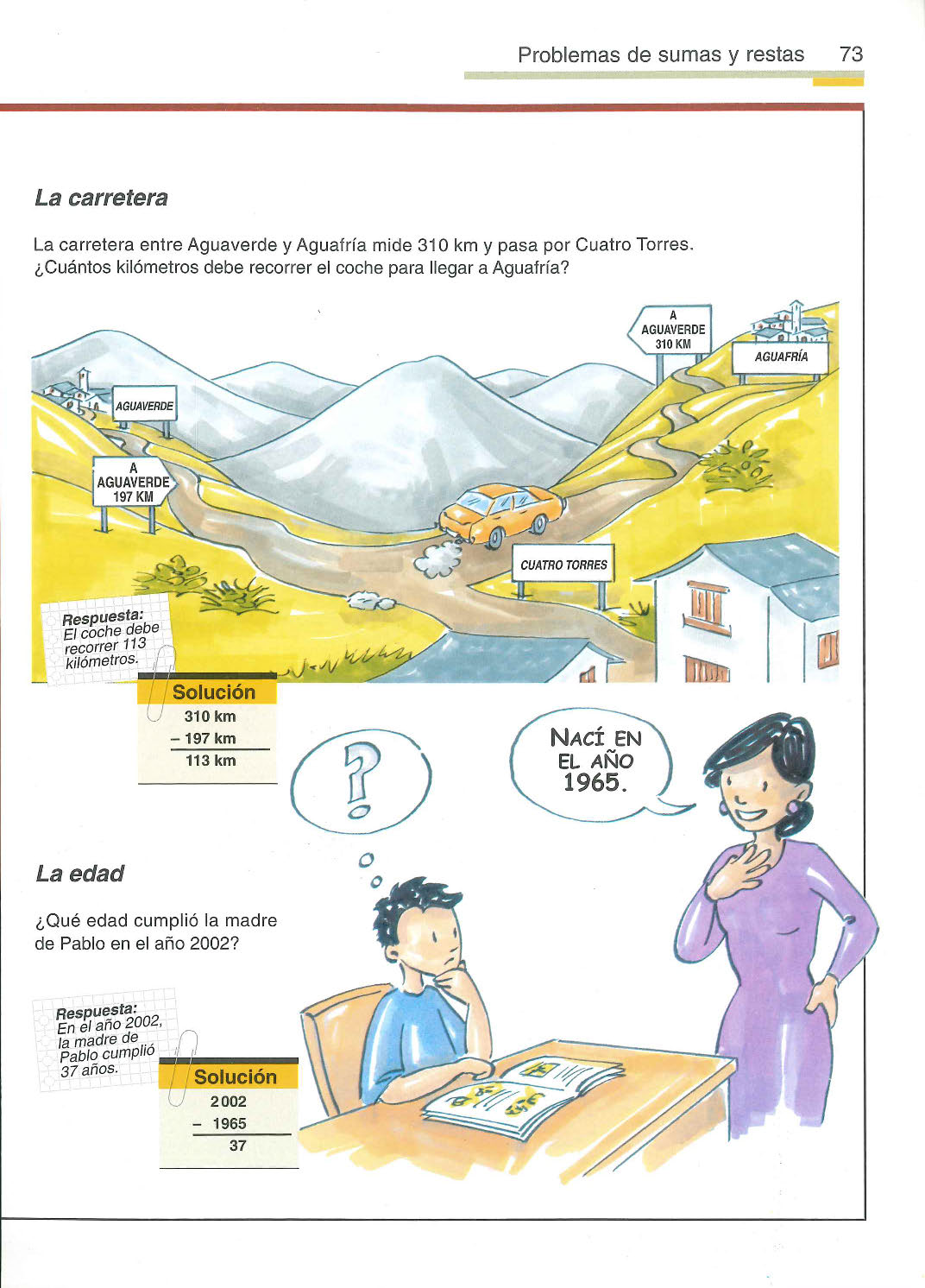 Problemas de sumas y restas 73

La carretera

La carretera entre Aguaverde y Aguafría mide 310 km y pasa por Cuatro Torres. ¿Cuántos kilómetros debe recorrer el coche para llegar a Aguafría?

A AGUAVERDE 310 KM

AGUAFRÍA

AGUAVERDE

A AGUAVERDE 197 KM

CUATRO TORRES

Respuesta: El coche debe recorrer 113 kilómetros.

Solución
310 km
– 197 km
113 km

?

NACÍ EN EL AÑO 1965.

La edad

¿Qué edad cumplió la madre de Pablo en el año 2002?

Respuesta: En el año 2002, la madre de Pablo cumplió 37 años.

Solución
2002
– 1965
37